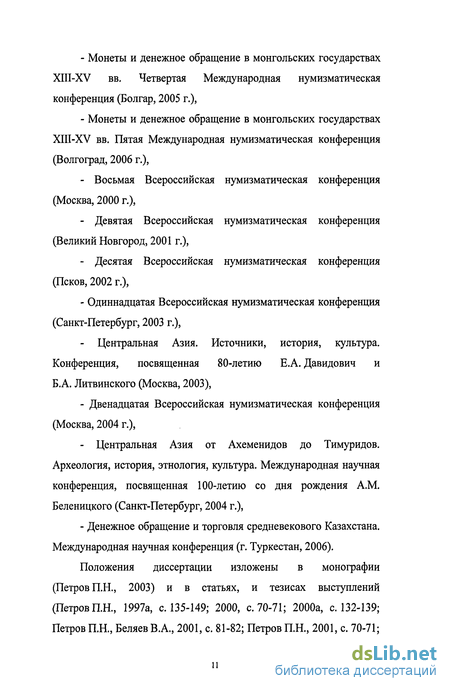 - Монеты и денежное обращение в монгольских государствах XIII-XV вв. Четвертая Международная нумизматическая конференция (Болгар, 2005 г.),

- Монеты и денежное обращение в монгольских государствах XIII-XV вв. Пятая Международная нумизматическая конференция (Волгоград, 2006 г.),

- Восьмая Всероссийская нумизматическая конференция (Москва, 2000 г.),

- Девятая Всероссийская нумизматическая конференция (Великий Новгород, 2001 г.),

- Десятая Всероссийская нумизматическая конференция (Псков, 2002 г.),

- Одиннадцатая Всероссийская нумизматическая конференция (Санкт-Петербург, 2003 г.),

- Центральная Азия. Источники, история, культура. Конференция, посвященная 80-летию Е.А. Давидович и Б.А. Литвинского (Москва, 2003),

- Двенадцатая Всероссийская нумизматическая конференция (Москва, 2004 г.),

- Центральная Азия от Ахеменидов до Тимуридов. Археология, история, этнология, культура. Международная научная конференция, посвященная 100-летию со дня рождения А.М. Беленицкого (Санкт-Петербург, 2004 г.),

- Денежное обращение и торговля средневекового Казахстана. Международная научная конференция (г. Туркестан, 2006).

Положения диссертации изложены в монографии (Петров П.Н., 2003) и в статьях, и тезисах выступлений (Петров П.Н., 1997а, с. 135-149; 2000, с. 70-71; 2000а, с. 132-139; Петров П.Н., Беляев В.А., 2001, с. 81-82; Петров П.Н., 2001, с. 70-71;

11

dsLib.net
библиотека диссертаций